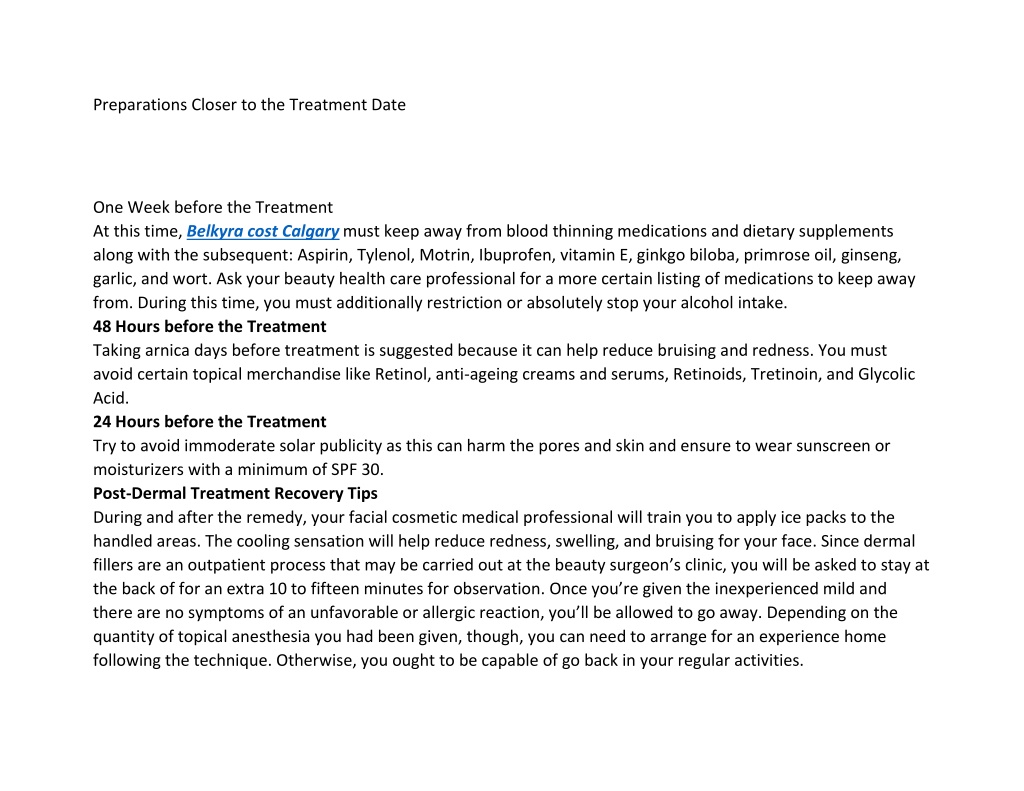 Preparations Closer to the Treatment Date

One Week before the Treatment

At this time, Belkyra cost Calgary must keep away from blood thinning medications and dietary supplements along with the subsequent: Aspirin, Tylenol, Motrin, Ibuprofen, vitamin E, ginkgo biloba, primrose oil, ginseng, garlic, and wort. Ask your beauty health care professional for a more certain listing of medications to keep away from. During this time, you must additionally restriction or absolutely stop your alcohol intake.

48 Hours before the Treatment

Taking arnica days before treatment is suggested because it can help reduce bruising and redness. You must avoid certain topical merchandise like Retinol, anti-ageing creams and serums, Retinoids, Tretinoin, and Glycolic Acid.

24 Hours before the Treatment

Try to avoid immoderate solar publicity as this can harm the pores and skin and ensure to wear sunscreen or moisturizers with a minimum of SPF 30.

Post-Dermal Treatment Recovery Tips

During and after the remedy, your facial cosmetic medical professional will train you to apply ice packs to the handled areas. The cooling sensation will help reduce redness, swelling, and bruising for your face. Since dermal fillers are an outpatient process that may be carried out at the beauty surgeon's clinic, you will be asked to stay at the back of for an extra 10 to fifteen minutes for observation. Once you're given the inexperienced mild and there are no symptoms of an unfavorable or allergic reaction, you'll be allowed to go away. Depending on the quantity of topical anesthesia you had been given, though, you can need to arrange for an experience home following the technique. Otherwise, you ought to be capable of go back in your regular activities.